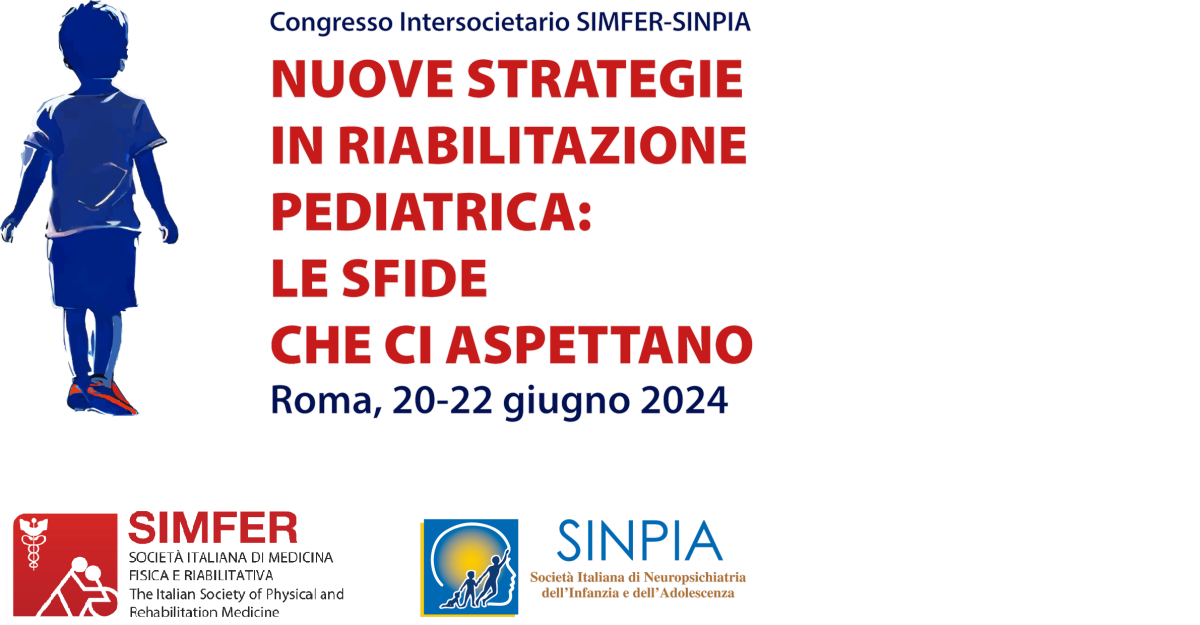 Congresso Intersocietario SIMFER-SINPIA

NUOVE STRATEGIE IN RIABILITAZIONE PEDIATRICA: LE SFIDE CHE CI ASPETTANO

Roma, 20-22 giugno 2024

SIMFER
SOCIETÀ ITALIANA DI MEDICINA FISICA E RIABILITATIVA
The Italian Society of Physical and Rehabilitation Medicine

SINPIA
Società Italiana di Neuropsichiatria dell'Infanzia e dell'Adolescenza